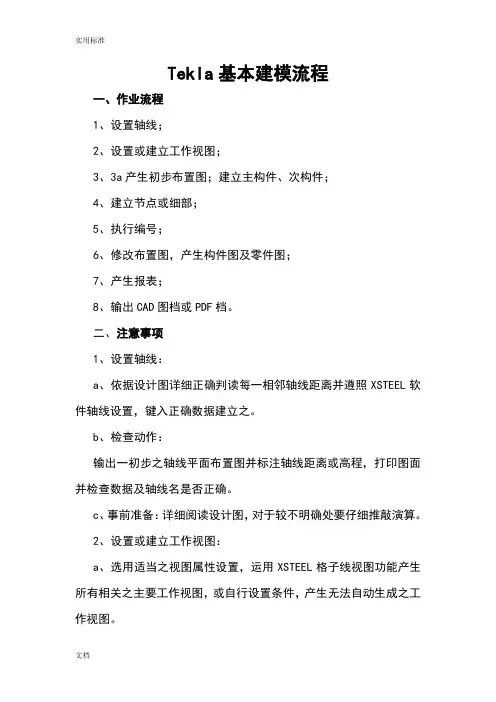 实用标准

Tekla 基本建模流程

一、作业流程

1、设置轴线；

2、设置或建立工作视图；

3、3a 产生初步布置图；建立主构件、次构件；

4、建立节点或细部；

5、执行编号；

6、修改布置图，产生构件图及零件图；

7、产生报表；

8、输出 CAD 图档或 PDF 档。

二、注意事项

1、设置轴线：

a、依据设计图详细正确判读每一相邻轴线距离并遵照 XSTEEL 软件轴线设置，键入正确数据建立之。

b、检查动作：

输出一初步之轴线平面布置图并标注轴线距离或高程，打印图面并检查数据及轴线名是否正确。

c、事前准备：详细阅读设计图，对于较不明确处要仔细推敲演算。

2、设置或建立工作视图：

a、选用适当之视图属性设置，运用 XSTEEL 格子线视图功能产生所有相关之主要工作视图，或自行设置条件，产生无法自动生成之工作视图。

文档